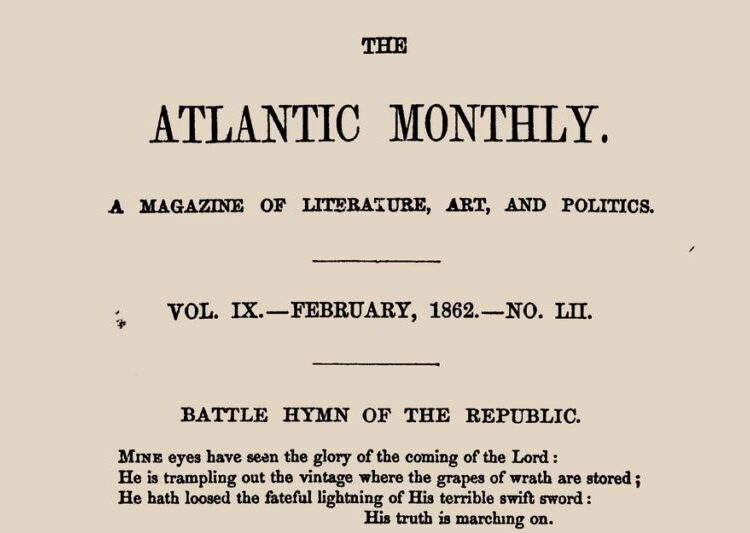 THE

ATLANTIC MONTHLY.

A MAGAZINE OF LITERATURE, ART, AND POLITICS.

VOL. IX.—FEBRUARY, 1862.—NO. LII.

BATTLE HYMN OF THE REPUBLIC.

MINE eyes have seen the glory of the coming of the Lord:
He is trampling out the vintage where the grapes of wrath are stored;
He hath loosed the fateful lightning of His terrible swift sword:
His truth is marching on.